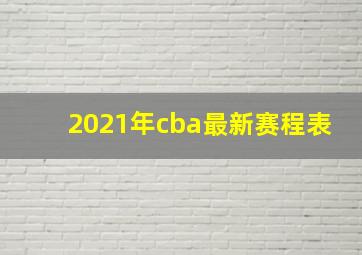 2021年cba最新赛程表